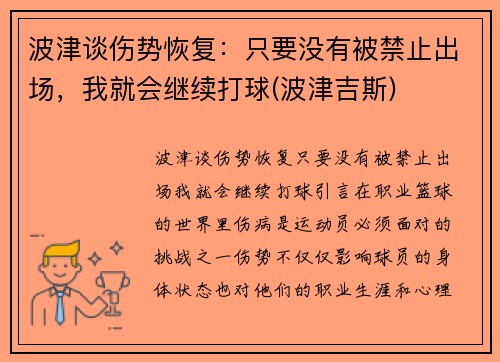 波津谈伤势恢复：只要没有被禁止出场，我就会继续打球(波津吉斯)

波津谈伤势恢复只要没有被禁止出场我就会继续打球引言在职业篮球的世界里伤病是运动员必须面对的挑战之一伤势不仅仅影响球员的身体状态也对他们的职业生涯和心理